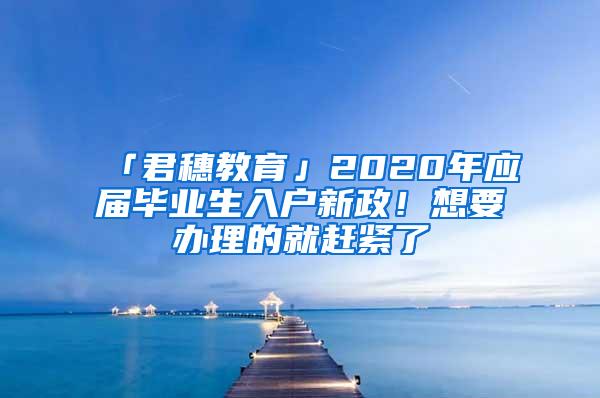 「君穗教育」2020年应届毕业生入户新政！想要办理的就赶紧了